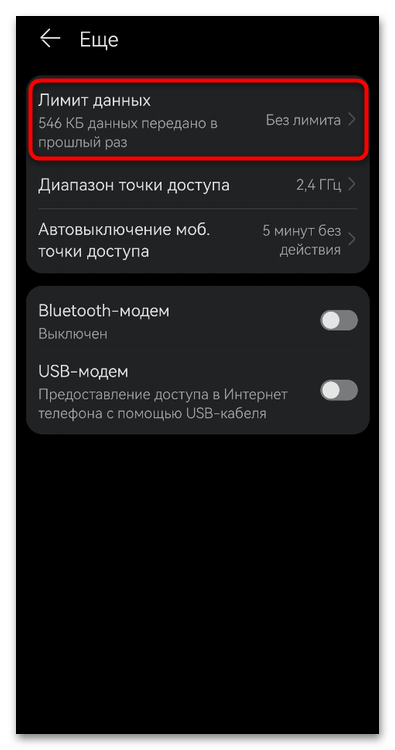 Еще

Лимит данных
546 КБ данных передано в прошлый раз
Без лимита

Диапазон точки доступа
2,4 ГГц

Автовыключение моб. точки доступа
5 минут без действия

Bluetooth-модем
Выключен

USB-модем
Предоставление доступа в Интернет телефона с помощью USB-кабеля